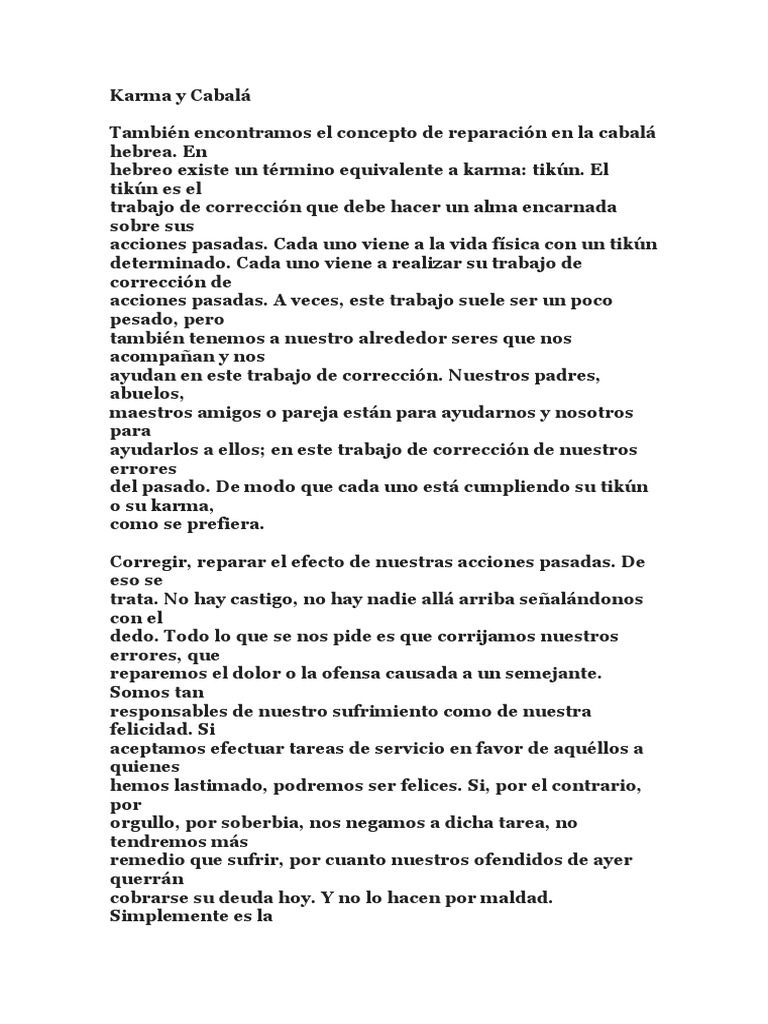 Karma y Cabalá

También encontramos el concepto de reparación en la cabalá hebrea. En hebreo existe un término equivalente a karma: tikún. El tikún es el trabajo de corrección que debe hacer un alma encarnada sobre sus acciones pasadas. Cada uno viene a la vida física con un tikún determinado. Cada uno viene a realizar su trabajo de corrección de acciones pasadas. A veces, este trabajo suele ser un poco pesado, pero también tenemos a nuestro alrededor seres que nos acompañan y nos ayudan en este trabajo de corrección. Nuestros padres, abuelos, maestros amigos o pareja están para ayudarnos y nosotros para ayudarlos a ellos; en este trabajo de corrección de nuestros errores del pasado. De modo que cada uno está cumpliendo su tikún o su karma, como se prefiera.

Corregir, reparar el efecto de nuestras acciones pasadas. De eso se trata. No hay castigo, no hay nadie allá arriba señalándonos con el dedo. Todo lo que se nos pide es que corrijamos nuestros errores, que reparemos el dolor o la ofensa causada a un semejante. Somos tan responsables de nuestro sufrimiento como de nuestra felicidad. Si aceptamos efectuar tareas de servicio en favor de aquéllos a quienes hemos lastimado, podremos ser felices. Si, por el contrario, por orgullo, por soberbia, nos negamos a dicha tarea, no tendremos más remedio que sufrir, por cuanto nuestros ofendidos de ayer querrán cobrarse su deuda hoy. Y no lo hacen por maldad. Simplemente es la